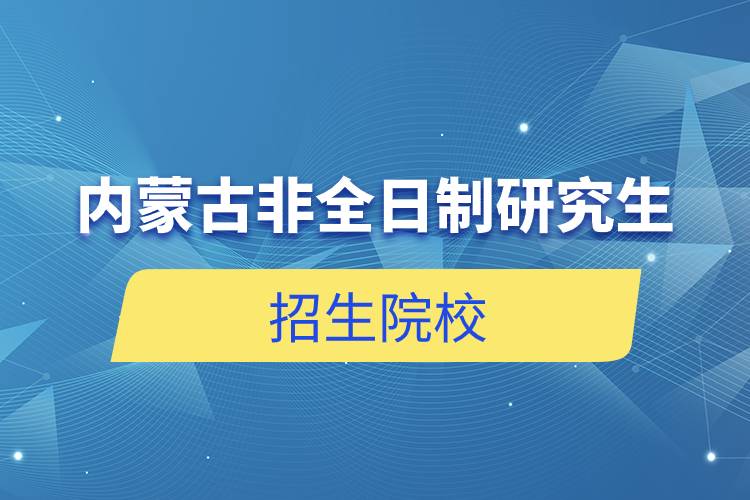 内蒙古非全日制研究生

招生院校